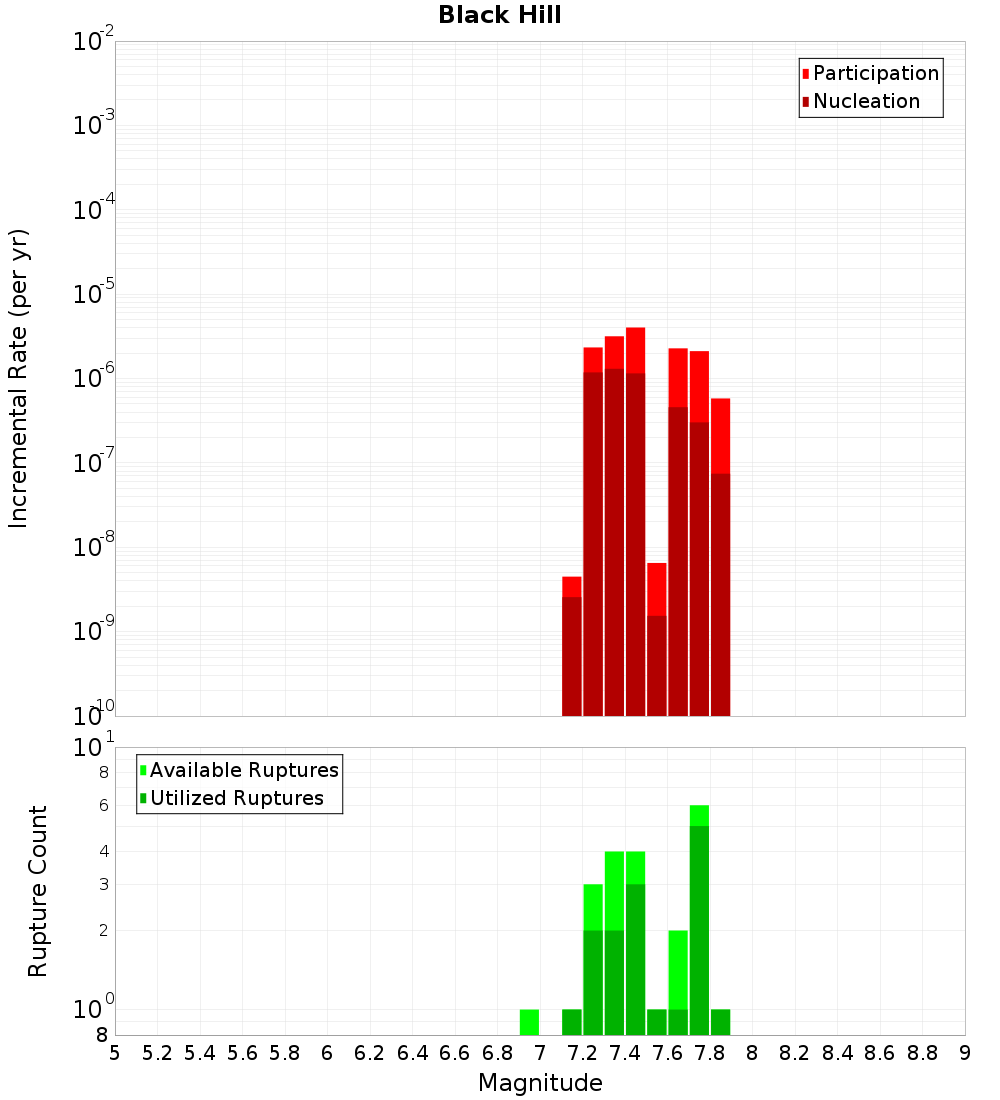 Black Hill

Participation
Nucleation

Incremental Rate (per yr)

$10^{-2}$
$10^{-3}$
$10^{-4}$
$10^{-5}$
$10^{-6}$
$10^{-7}$
$10^{-8}$
$10^{-9}$
$10^{-10}$

Available Ruptures
Utilized Ruptures

Rupture Count

$10^{1}$
8
6
4
3
2
$10^{0}$
8

5 5.2 5.4 5.6 5.8 6 6.2 6.4 6.6 6.8 7 7.2 7.4 7.6 7.8 8 8.2 8.4 8.6 8.8 9

Magnitude